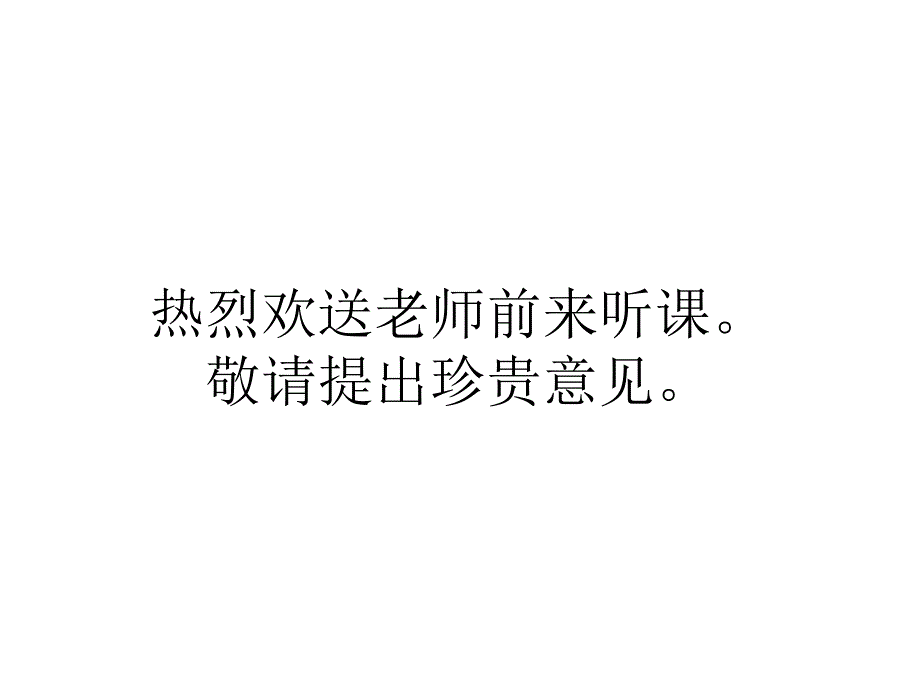 热烈欢送老师前来听课。
敬请提出珍贵意见。